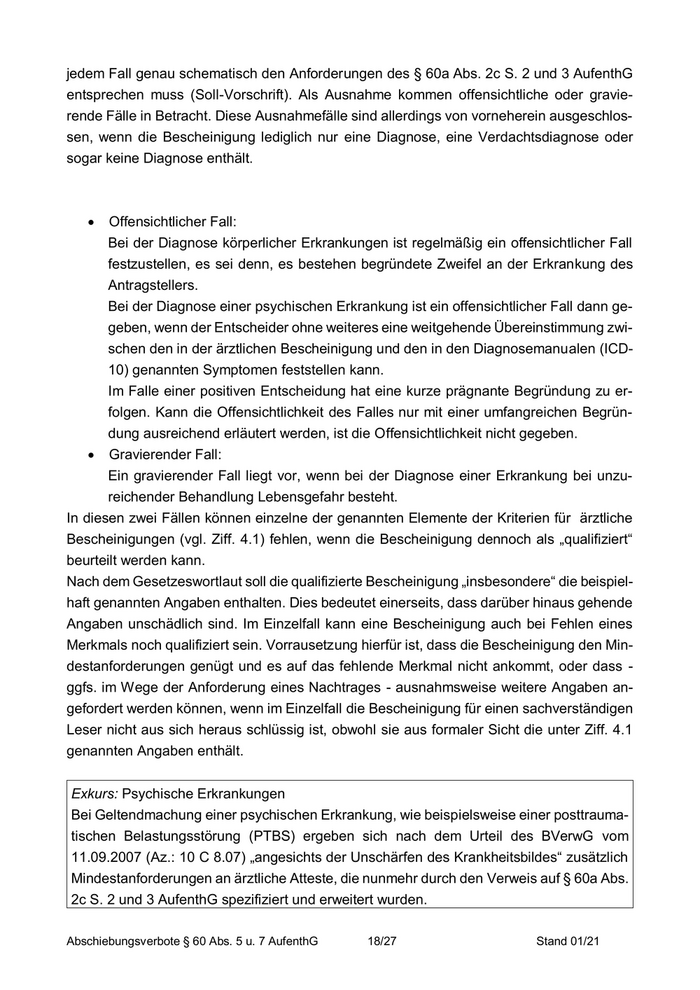 jedem Fall genau schematisch den Anforderungen des § 60a Abs. 2c S. 2 und 3 AufenthG entsprechen muss (Soll-Vorschrift). Als Ausnahme kommen offensichtliche oder gravierende Fälle in Betracht. Diese Ausnahmefälle sind allerdings von vorneherein ausgeschlossen, wenn die Bescheinigung lediglich nur eine Diagnose, eine Verdachtsdiagnose oder sogar keine Diagnose enthält.

• Offensichtlicher Fall:
Bei der Diagnose körperlicher Erkrankungen ist regelmäßig ein offensichtlicher Fall festzustellen, es sei denn, es bestehen begründete Zweifel an der Erkrankung des Antragstellers.
Bei der Diagnose einer psychischen Erkrankung ist ein offensichtlicher Fall dann gegeben, wenn der Entscheider ohne weiteres eine weitgehende Übereinstimmung zwischen den in der ärztlichen Bescheinigung und den in den Diagnosemanualen (ICD-10) genannten Symptomen feststellen kann.
Im Falle einer positiven Entscheidung hat eine kurze prägnante Begründung zu erfolgen. Kann die Offensichtlichkeit des Falles nur mit einer umfangreichen Begründung ausreichend erläutert werden, ist die Offensichtlichkeit nicht gegeben.
• Gravierender Fall:
Ein gravierender Fall liegt vor, wenn bei der Diagnose einer Erkrankung bei unzureichender Behandlung Lebensgefahr besteht.
In diesen zwei Fällen können einzelne der genannten Elemente der Kriterien für ärztliche Bescheinigungen (vgl. Ziff. 4.1) fehlen, wenn die Bescheinigung dennoch als „qualifiziert“ beurteilt werden kann.
Nach dem Gesetzeswortlaut soll die qualifizierte Bescheinigung „insbesondere“ die beispielhaft genannten Angaben enthalten. Dies bedeutet einerseits, dass darüber hinaus gehende Angaben unschädlich sind. Im Einzelfall kann eine Bescheinigung auch bei Fehlen eines Merkmals noch qualifiziert sein. Vorrausetzung hierfür ist, dass die Bescheinigung den Mindestanforderungen genügt und es auf das fehlende Merkmal nicht ankommt, oder dass - ggfs. im Wege der Anforderung eines Nachtrages - ausnahmsweise weitere Angaben angefordert werden können, wenn im Einzelfall die Bescheinigung für einen sachverständigen Leser nicht aus sich heraus schlüssig ist, obwohl sie aus formaler Sicht die unter Ziff. 4.1 genannten Angaben enthält.

Exkurs: Psychische Erkrankungen
Bei Geltendmachung einer psychischen Erkrankung, wie beispielsweise einer posttraumatischen Belastungsstörung (PTBS) ergeben sich nach dem Urteil des BVerwG vom 11.09.2007 (Az.: 10 C 8.07) „angesichts der Unschärfen des Krankheitsbildes“ zusätzlich Mindestanforderungen an ärztliche Atteste, die nunmehr durch den Verweis auf § 60a Abs. 2c S. 2 und 3 AufenthG spezifiziert und erweitert wurden.

Abschiebungsverbote § 60 Abs. 5 u. 7 AufenthG 18/27 Stand 01/21